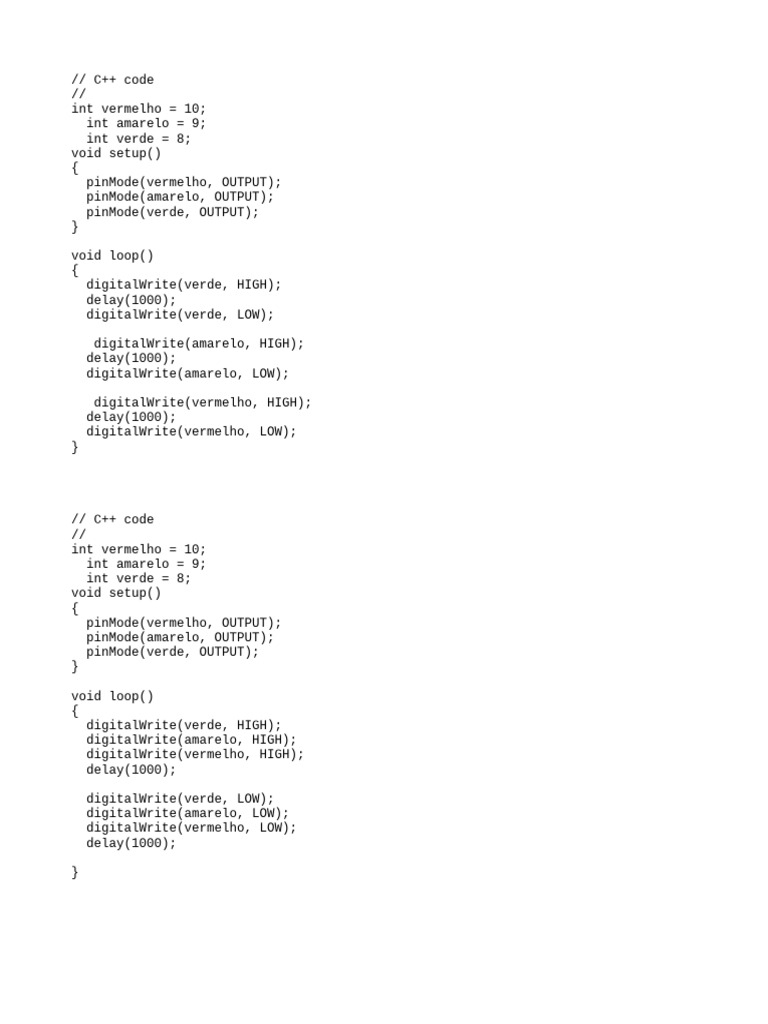 // C++ code
//
int vermelho = 10;
  int amarelo = 9;
  int verde = 8;
void setup()
{
  pinMode(vermelho, OUTPUT);
  pinMode(amarelo, OUTPUT);
  pinMode(verde, OUTPUT);
}

void loop()
{
  digitalWrite(verde, HIGH);
  delay(1000);
  digitalWrite(verde, LOW);

   digitalWrite(amarelo, HIGH);
  delay(1000);
  digitalWrite(amarelo, LOW);

   digitalWrite(vermelho, HIGH);
  delay(1000);
  digitalWrite(vermelho, LOW);
}

// C++ code
//
int vermelho = 10;
  int amarelo = 9;
  int verde = 8;
void setup()
{
  pinMode(vermelho, OUTPUT);
  pinMode(amarelo, OUTPUT);
  pinMode(verde, OUTPUT);
}

void loop()
{
  digitalWrite(verde, HIGH);
  digitalWrite(amarelo, HIGH);
  digitalWrite(vermelho, HIGH);
  delay(1000);

  digitalWrite(verde, LOW);
  digitalWrite(amarelo, LOW);
  digitalWrite(vermelho, LOW);
  delay(1000);

}